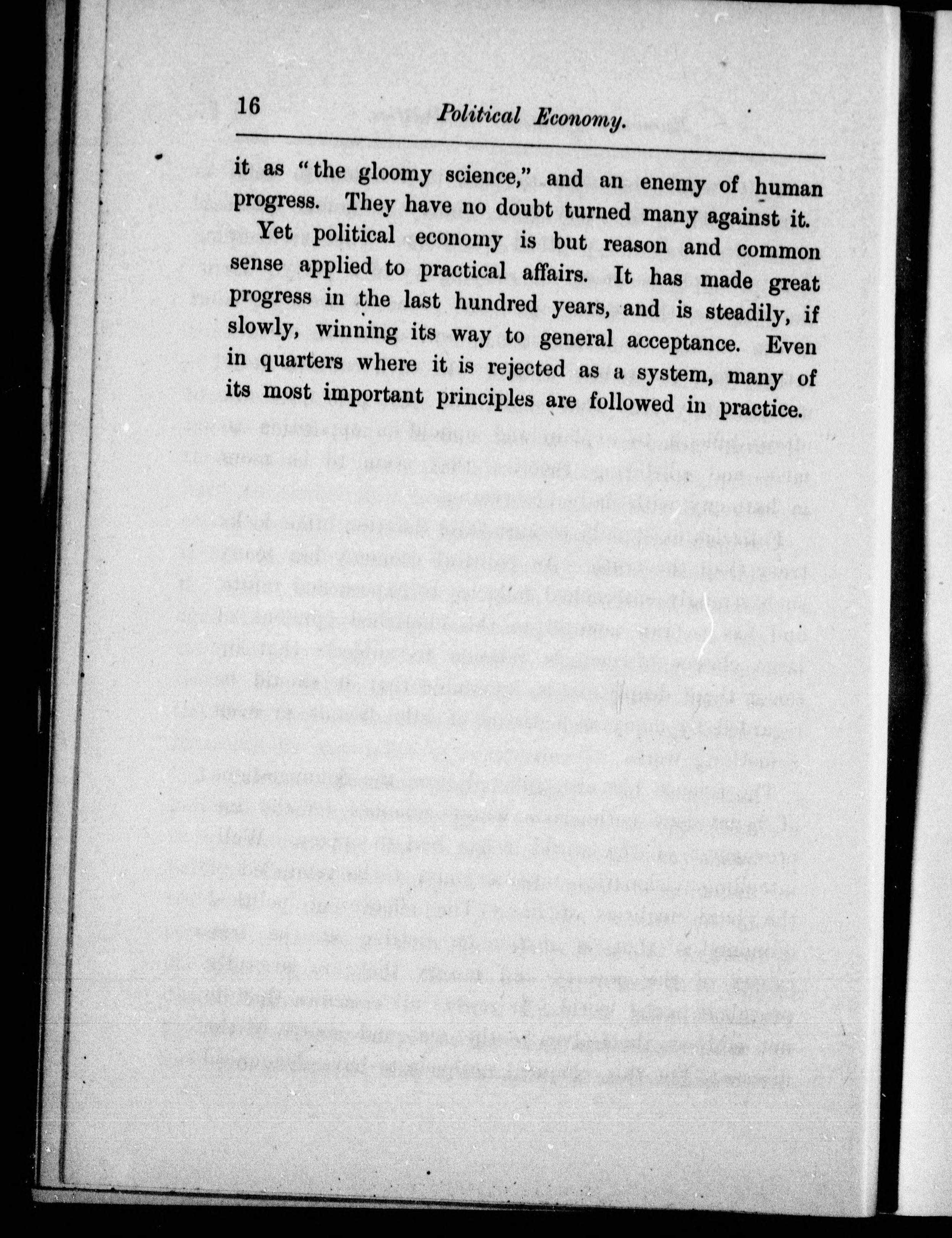 16 Political Economy.

it as "the gloomy science," and an enemy of human progress. They have no doubt turned many against it.

Yet political economy is but reason and common sense applied to practical affairs. It has made great progress in the last hundred years, and is steadily, if slowly, winning its way to general acceptance. Even in quarters where it is rejected as a system, many of its most important principles are followed in practice.